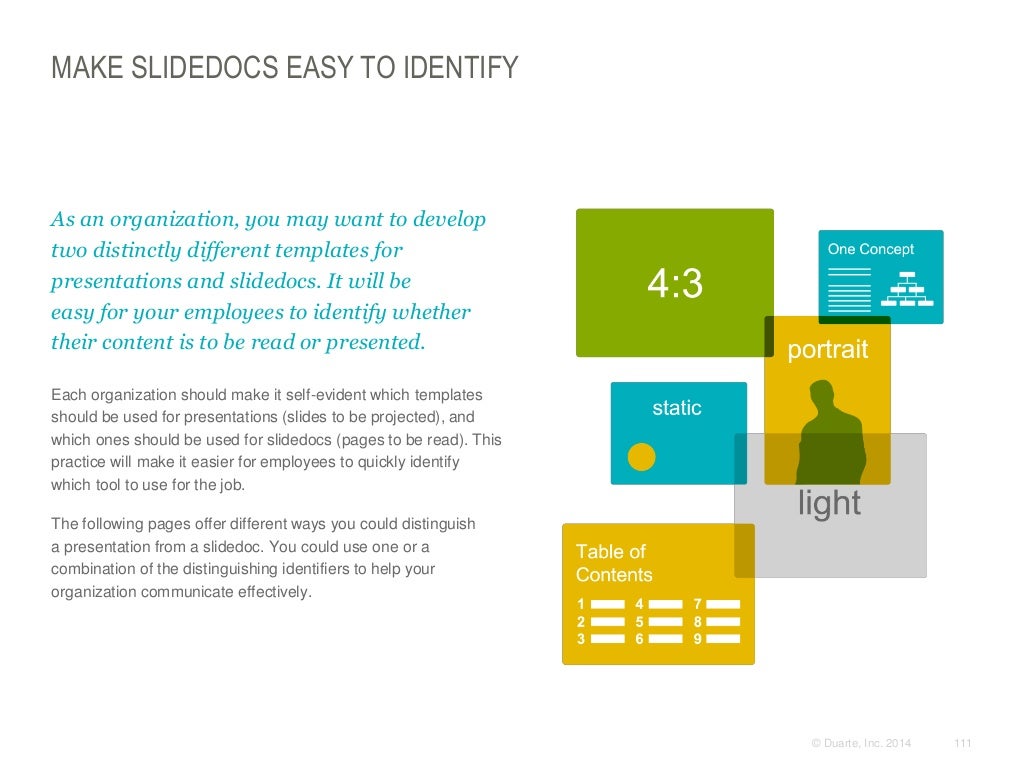 MAKE SLIDEDOCS EASY TO IDENTIFY

As an organization, you may want to develop two distinctly different templates for presentations and slidedocs. It will be easy for your employees to identify whether their content is to be read or presented.

Each organization should make it self-evident which templates should be used for presentations (slides to be projected), and which ones should be used for slidedocs (pages to be read). This practice will make it easier for employees to quickly identify which tool to use for the job.

The following pages offer different ways you could distinguish a presentation from a slidedoc. You could use one or a combination of the distinguishing identifiers to help your organization communicate effectively.

4:3

One Concept

portrait

static

light

Table of Contents

1 4 7
2 5 8
3 6 9

© Duarte, Inc. 2014 111